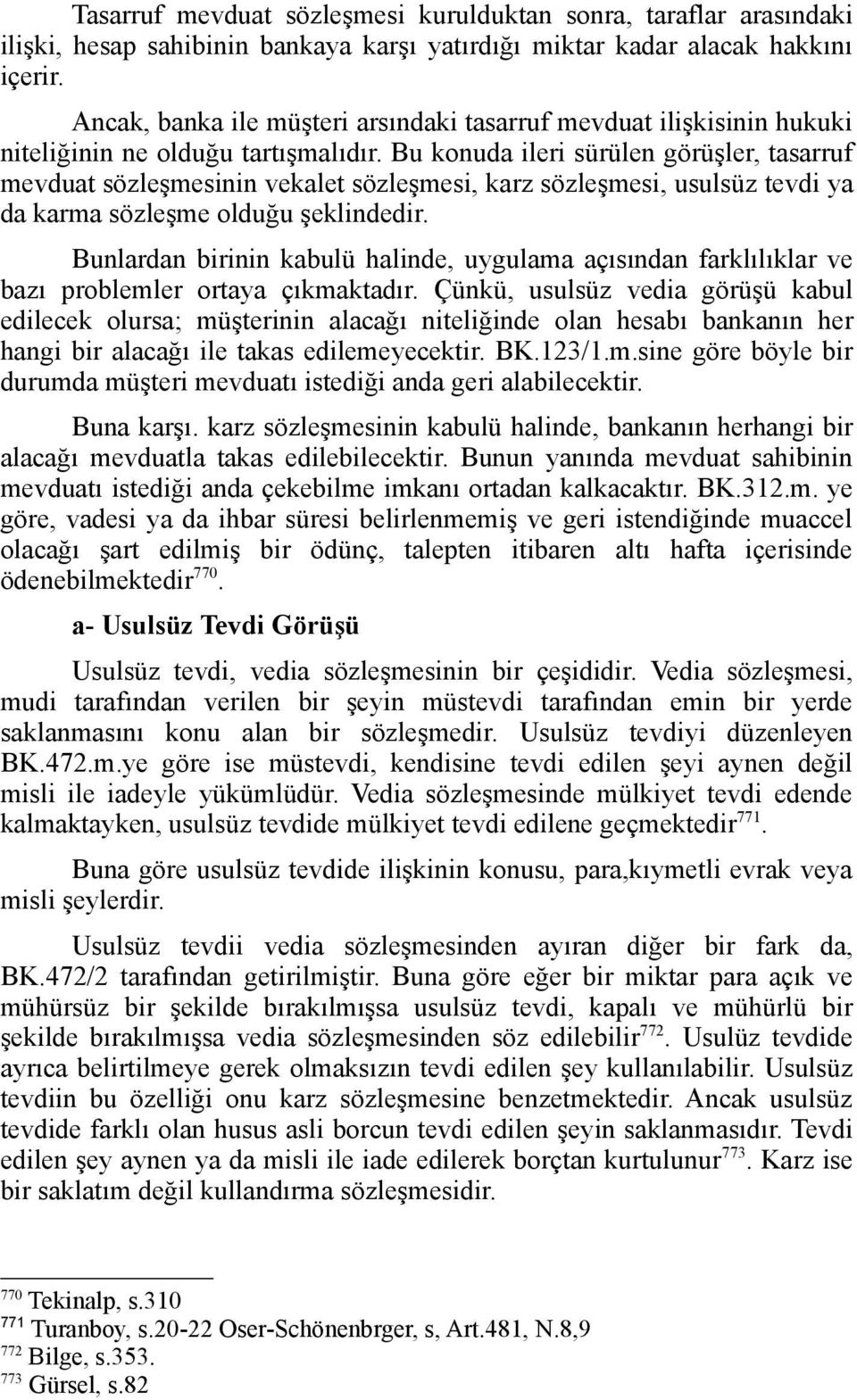 Tasarruf mevduat sözleşmesi kurulduktan sonra, taraflar arasındaki ilişki, hesap sahibinin bankaya karşı yatırdığı miktar kadar alacak hakkını içerir.

Ancak, banka ile müşteri arsındaki tasarruf mevduat ilişkisinin hukuki niteliğinin ne olduğu tartışmalıdır. Bu konuda ileri sürülen görüşler, tasarruf mevduat sözleşmesinin vekalet sözleşmesi, karz sözleşmesi, usulsüz tevdi ya da karma sözleşme olduğu şeklindedir.

Bunlardan birinin kabulü halinde, uygulama açısından farklılıklar ve bazı problemler ortaya çıkmaktadır. Çünkü, usulsüz vedia görüşü kabul edilecek olursa; müşterinin alacağı niteliğinde olan hesabı bankanın her hangi bir alacağı ile takas edilemeyecektir. BK.123/1.m.sine göre böyle bir durumda müşteri mevduatı istediği anda geri alabilecektir.

Buna karşı. karz sözleşmesinin kabulü halinde, bankanın herhangi bir alacağı mevduatla takas edilebilecektir. Bunun yanında mevduat sahibinin mevduatı istediği anda çekebilme imkanı ortadan kalkacaktır. BK.312.m. ye göre, vadesi ya da ihbar süresi belirlenmemiş ve geri istendiğinde muaccel olacağı şart edilmiş bir ödünç, talepten itibaren altı hafta içerisinde ödenebilmektedir$^{770}$.

a- Usulsüz Tevdi Görüşü

Usulsüz tevdi, vedia sözleşmesinin bir çeşididir. Vedia sözleşmesi, mudi tarafından verilen bir şeyin müstevdi tarafından emin bir yerde saklanmasını konu alan bir sözleşmedir. Usulsüz tevdiyi düzenleyen BK.472.m.ye göre ise müstevdi, kendisine tevdi edilen şeyi aynen değil misli ile iadeyle yükümlüdür. Vedia sözleşmesinde mülkiyet tevdi edende kalmaktayken, usulsüz tevdide mülkiyet tevdi edilene geçmektedir$^{771}$.

Buna göre usulsüz tevdide ilişkinin konusu, para,kıymetli evrak veya misli şeylerdir.

Usulsüz tevdii vedia sözleşmesinden ayıran diğer bir fark da, BK.472/2 tarafından getirilmiştir. Buna göre eğer bir miktar para açık ve mühürsüz bir şekilde bırakılmışsa usulsüz tevdi, kapalı ve mühürlü bir şekilde bırakılmışsa vedia sözleşmesinden söz edilebilir$^{772}$. Usulüz tevdide ayrıca belirtilmeye gerek olmaksızın tevdi edilen şey kullanılabilir. Usulsüz tevdiin bu özelliği onu karz sözleşmesine benzetmektedir. Ancak usulsüz tevdide farklı olan husus asli borcun tevdi edilen şeyin saklanmasıdır. Tevdi edilen şey aynen ya da misli ile iade edilerek borçtan kurtulunur$^{773}$. Karz ise bir saklatım değil kullandırma sözleşmesidir.

$^{770}$ Tekinalp, s.310
$^{771}$ Turanboy, s.20-22 Oser-Schönenbrger, s, Art.481, N.8,9
$^{772}$ Bilge, s.353.
$^{773}$ Gürsel, s.82